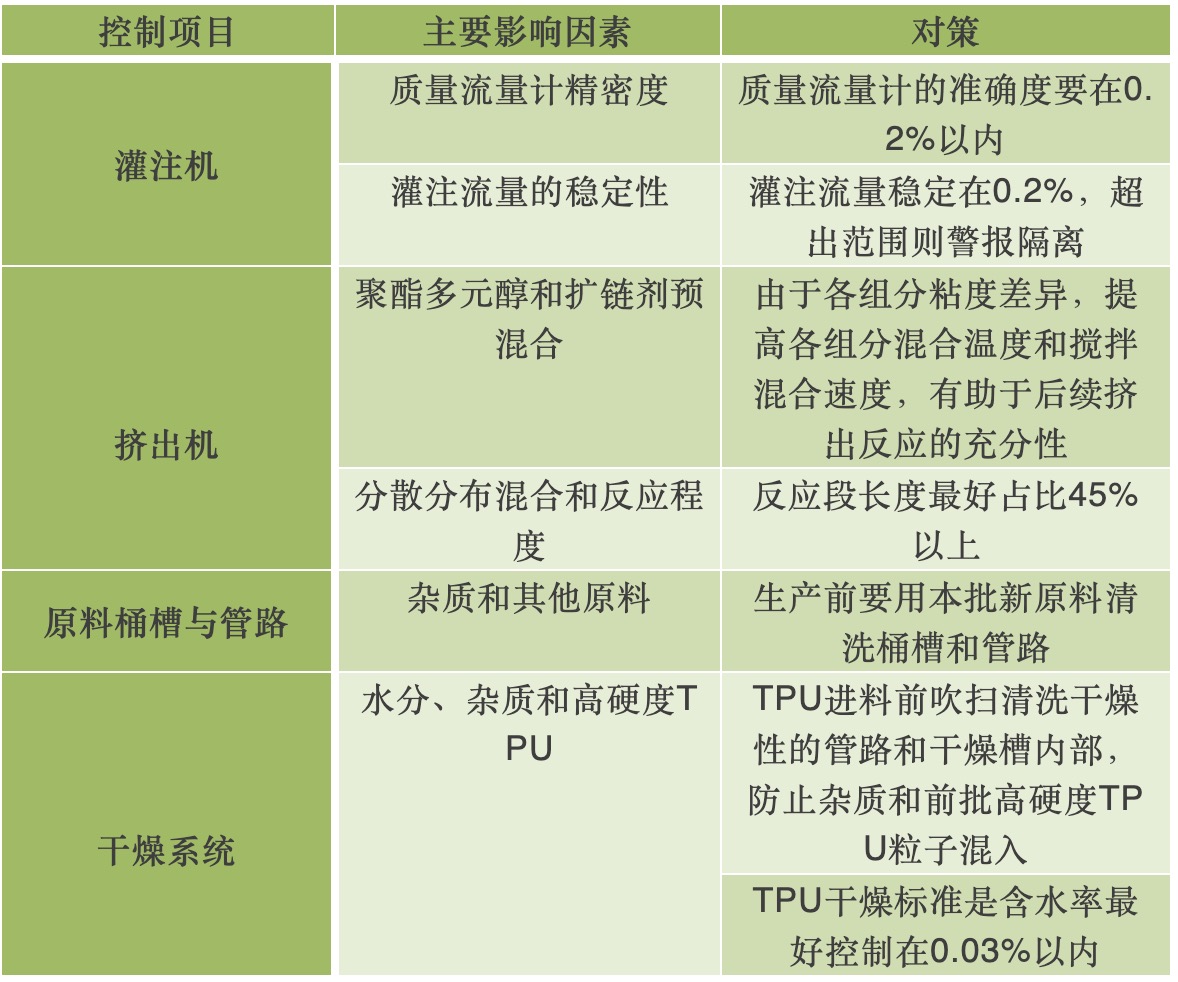 | 控制项目 | 主要影响因素 | 对策 |
|---|---|---|
| 灌注机 | 质量流量计精密度 | 质量流量计的准确度要在0.2%以内 |
|  | 灌注流量的稳定性 | 灌注流量稳定在0.2%，超出范围则警报隔离 |
| 挤出机 | 聚酯多元醇和扩链剂预混合 | 由于各组分粘度差异，提高各组分混合温度和搅拌混合速度，有助于后续挤出反应的充分性 |
|  | 分散分布混合和反应程度 | 反应段长度最好占比45%以上 |
| 原料桶槽与管路 | 杂质和其他原料 | 生产前要用本批新原料清洗桶槽和管路 |
| 干燥系统 | 水分、杂质和高硬度TPU | TPU进料前吹扫清洗干燥性的管路和干燥槽内部，防止杂质和前批高硬度TPU粒子混入 |
|  |  | TPU干燥标准是含水率最好控制在0.03%以内 |